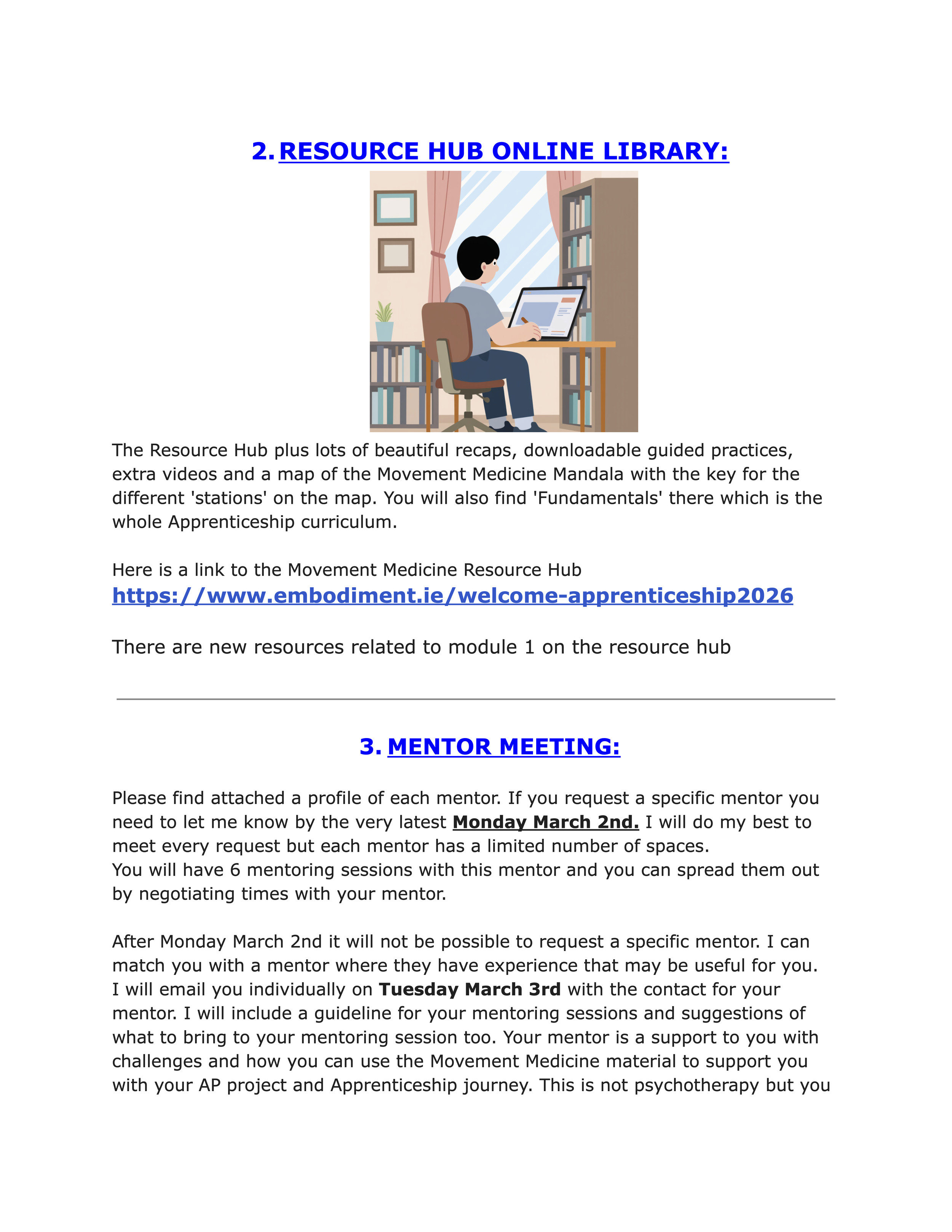 2. RESOURCE HUB ONLINE LIBRARY:

The Resource Hub plus lots of beautiful recaps, downloadable guided practices, extra videos and a map of the Movement Medicine Mandala with the key for the different 'stations' on the map. You will also find 'Fundamentals' there which is the whole Apprenticeship curriculum.

Here is a link to the Movement Medicine Resource Hub https://www.embodiment.ie/welcome-apprenticeship2026

There are new resources related to module 1 on the resource hub

3. MENTOR MEETING:

Please find attached a profile of each mentor. If you request a specific mentor you need to let me know by the very latest Monday March 2nd. I will do my best to meet every request but each mentor has a limited number of spaces.
You will have 6 mentoring sessions with this mentor and you can spread them out by negotiating times with your mentor.

After Monday March 2nd it will not be possible to request a specific mentor. I can match you with a mentor where they have experience that may be useful for you. I will email you individually on Tuesday March 3rd with the contact for your mentor. I will include a guideline for your mentoring sessions and suggestions of what to bring to your mentoring session too. Your mentor is a support to you with challenges and how you can use the Movement Medicine material to support you with your AP project and Apprenticeship journey. This is not psychotherapy but you